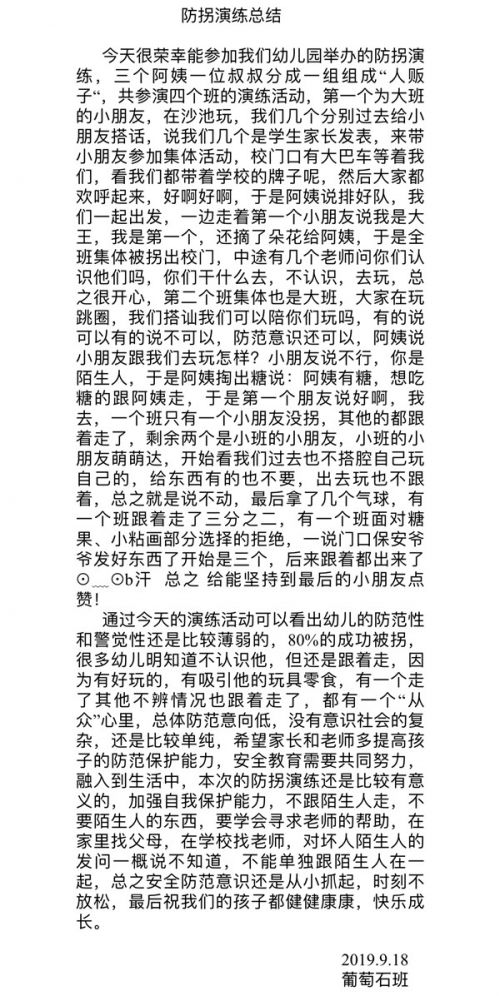 防拐演练总结

今天很荣幸能参加我们幼儿园举办的防拐演练，三个阿姨一位叔叔分成一组组成“人贩子“，共参演四个班的演练活动，第一个为大班的小朋友，在沙池玩，我们几个分别过去给小朋友搭话，说我们几个是学生家长发表，来带小朋友参加集体活动，校门口有大巴车等着我们，看我们都带着学校的牌子呢，然后大家都欢呼起来，好啊好啊，于是阿姨说排好队，我们一起出发，一边走着第一个小朋友说我是大王，我是第一个，还摘了朵花给阿姨，于是全班集体被拐出校门，中途有几个老师问你们认识他们吗，你们干什么去，不认识，去玩，总之很开心，第二个班集体也是大班，大家在玩跳圈，我们搭讪我们可以陪你们玩吗，有的说可以有的说不可以，防范意识还可以，阿姨说小朋友跟我们去玩怎样？小朋友说不行，你是陌生人，于是阿姨掏出糖说：阿姨有糖，想吃糖的跟阿姨走，于是第一个朋友说好啊，我去，一个班只有一个小朋友没拐，其他的都跟着走了，剩余两个是小班的小朋友，小班的小朋友萌萌达，开始看我们过去也不搭腔自己玩自己的，给东西有的也不要，出去玩也不跟着，总之就是说不动，最后拿了几个气球，有一个班跟着走了三分之二，有一个班面对糖果、小粘画部分选择的拒绝，一说门口保安爷爷发好东西了开始是三个，后来跟着都出来了⊙﹏⊙b汗 总之 给能坚持到最后的小朋友点赞！

通过今天的演练活动可以看出幼儿的防范性和警觉性还是比较薄弱的，80%的成功被拐，很多幼儿明知道不认识他，但还是跟着走，因为有好玩的，有吸引他的玩具零食，有一个走了其他不辨情况也跟着走了，都有一个“从众”心里，总体防范意向低，没有意识社会的复杂，还是比较单纯，希望家长和老师多提高孩子的防范保护能力，安全教育需要共同努力，融入到生活中，本次的防拐演练还是比较有意义的，加强自我保护能力，不跟陌生人走，不要陌生人的东西，要学会寻求老师的帮助，在家里找父母，在学校找老师，对坏人陌生人的发问一概说不知道，不能单独跟陌生人在一起，总之安全防范意识还是从小抓起，时刻不放松，最后祝我们的孩子都健健康康，快乐成长。

2019.9.18
葡萄石班